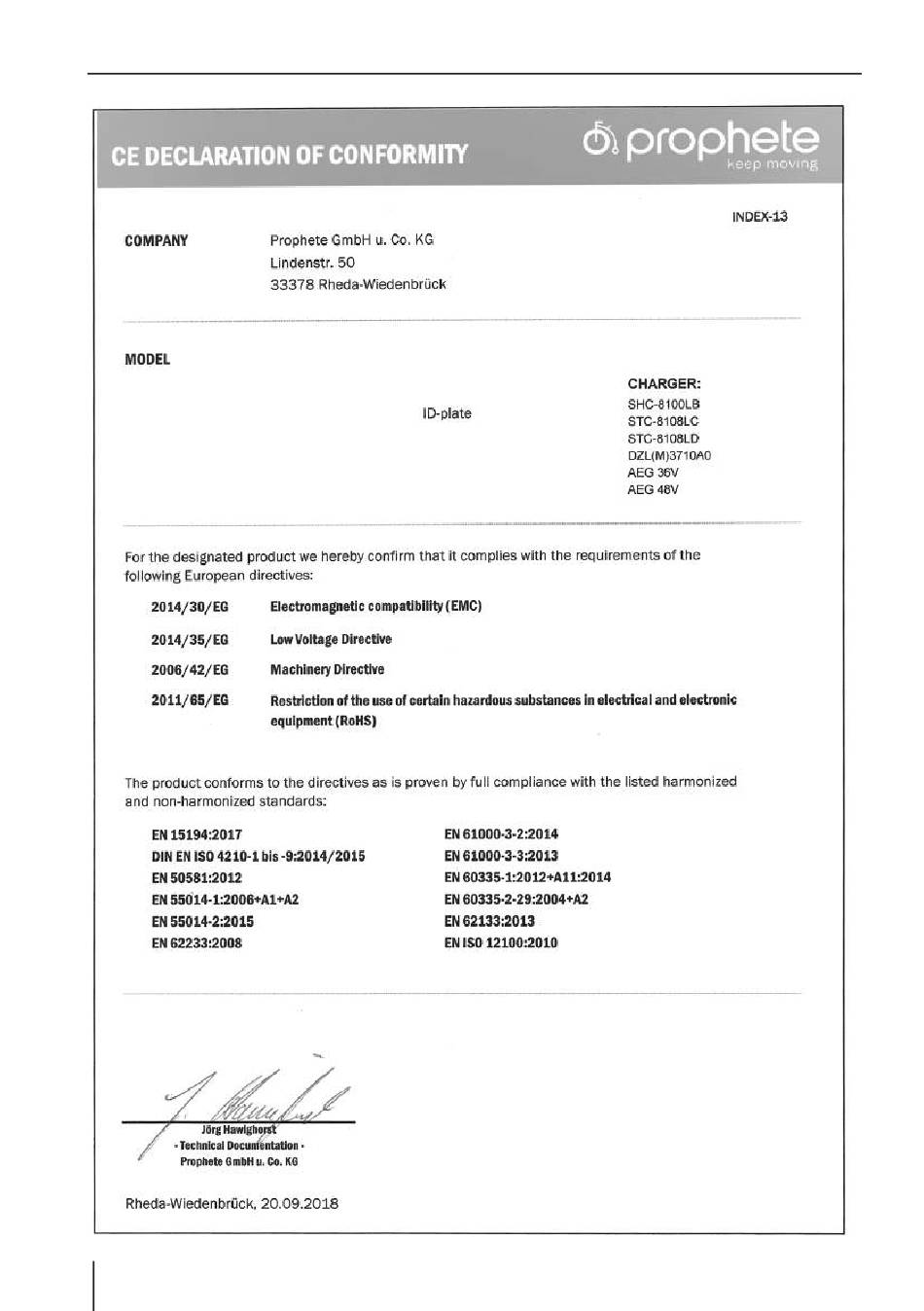 CE DECLARATION OF CONFORMITY

prophete
keep moving

INDEX-13

COMPANY
Prophete GmbH u. Co. KG
Lindenstr. 50
33378 Rheda-Wiedenbrück

MODEL

ID-plate

CHARGER:
SHC-8100LB
STC-8108LC
STC-8108LD
DZL(M)3710A0
AEG 36V
AEG 48V

For the designated product we hereby confirm that it complies with the requirements of the following European directives:

2014/30/EG Electromagnetic compatibility (EMC)

2014/35/EG Low Voltage Directive

2006/42/EG Machinery Directive

2011/65/EG Restriction of the use of certain hazardous substances in electrical and electronic equipment (RoHS)

The product conforms to the directives as is proven by full compliance with the listed harmonized and non-harmonized standards:

EN 15194:2017
DIN EN ISO 4210-1 bis -9:2014/2015
EN 50581:2012
EN 55014-1:2006+A1+A2
EN 55014-2:2015
EN 62233:2008

EN 61000-3-2:2014
EN 61000-3-3:2013
EN 60335-1:2012+A11:2014
EN 60335-2-29:2004+A2
EN 62133:2013
EN ISO 12100:2010

Jörg Hawighorst
- Technical Documentation -
Prophete GmbH u. Co. KG

Rheda-Wiedenbrück, 20.09.2018